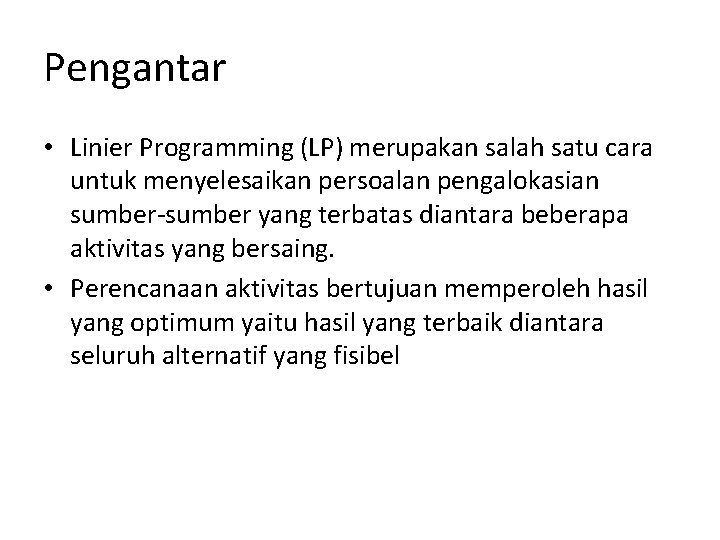 Pengantar

• Linier Programming (LP) merupakan salah satu cara untuk menyelesaikan persoalan pengalokasian sumber-sumber yang terbatas diantara beberapa aktivitas yang bersaing.
• Perencanaan aktivitas bertujuan memperoleh hasil yang optimum yaitu hasil yang terbaik diantara seluruh alternatif yang fisibel